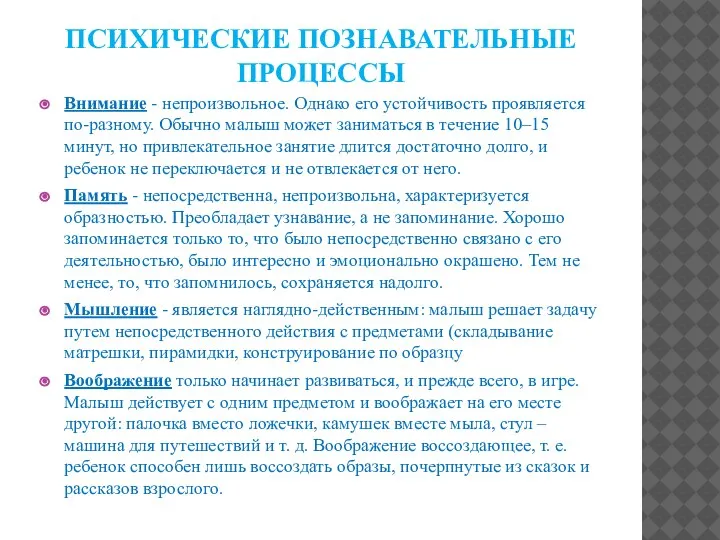 ПСИХИЧЕСКИЕ ПОЗНАВАТЕЛЬНЫЕ ПРОЦЕССЫ

Внимание - непроизвольное. Однако его устойчивость проявляется по-разному. Обычно малыш может заниматься в течение 10–15 минут, но привлекательное занятие длится достаточно долго, и ребенок не переключается и не отвлекается от него.

Память - непосредственна, непроизвольна, характеризуется образностью. Преобладает узнавание, а не запоминание. Хорошо запоминается только то, что было непосредственно связано с его деятельностью, было интересно и эмоционально окрашено. Тем не менее, то, что запомнилось, сохраняется надолго.

Мышление - является наглядно-действенным: малыш решает задачу путем непосредственного действия с предметами (складывание матрешки, пирамидки, конструирование по образцу

Воображение только начинает развиваться, и прежде всего, в игре. Малыш действует с одним предметом и воображает на его месте другой: палочка вместо ложечки, камушек вместе мыла, стул – машина для путешествий и т. д. Воображение воссоздающее, т. е. ребенок способен лишь воссоздать образы, почерпнутые из сказок и рассказов взрослого.